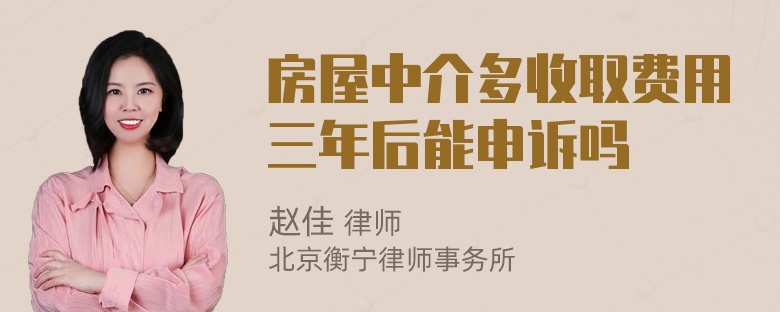 房屋中介多收取费用三年后能申诉吗

赵佳 律师
北京衡宁律师事务所